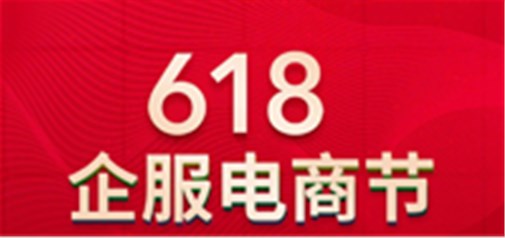 618
企服电商节